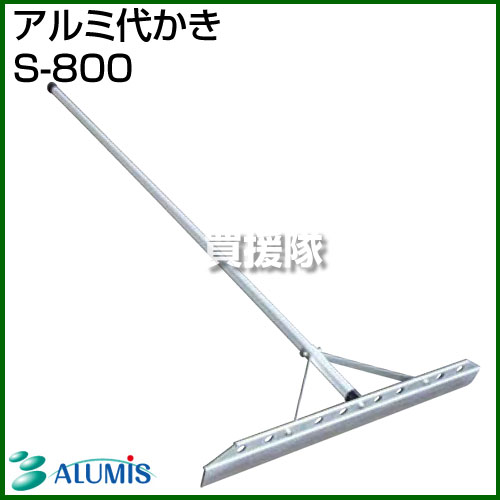 アルミ代かき
S-800

買援隊

ALUMIS